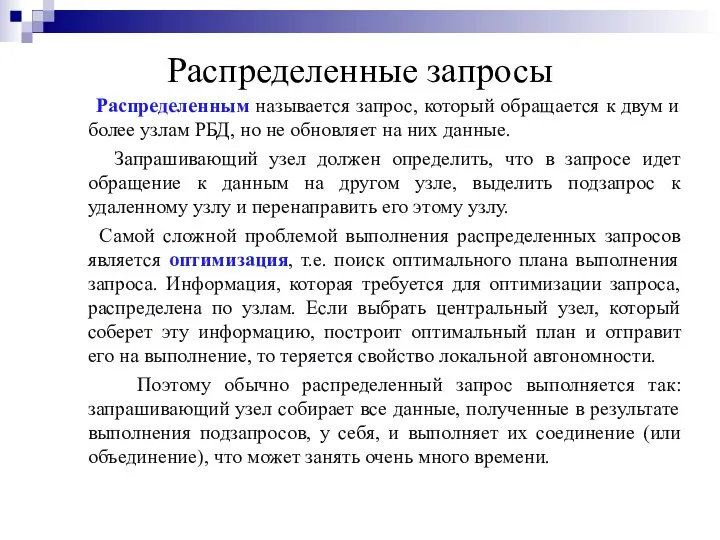 Распределенные запросы

Распределенным называется запрос, который обращается к двум и более узлам РБД, но не обновляет на них данные.

Запрашивающий узел должен определить, что в запросе идет обращение к данным на другом узле, выделить подзапрос к удаленному узлу и перенаправить его этому узлу.

Самой сложной проблемой выполнения распределенных запросов является оптимизация, т.е. поиск оптимального плана выполнения запроса. Информация, которая требуется для оптимизации запроса, распределена по узлам. Если выбрать центральный узел, который соберет эту информацию, построит оптимальный план и отправит его на выполнение, то теряется свойство локальной автономности.

Поэтому обычно распределенный запрос выполняется так: запрашивающий узел собирает все данные, полученные в результате выполнения подзапросов, у себя, и выполняет их соединение (или объединение), что может занять очень много времени.